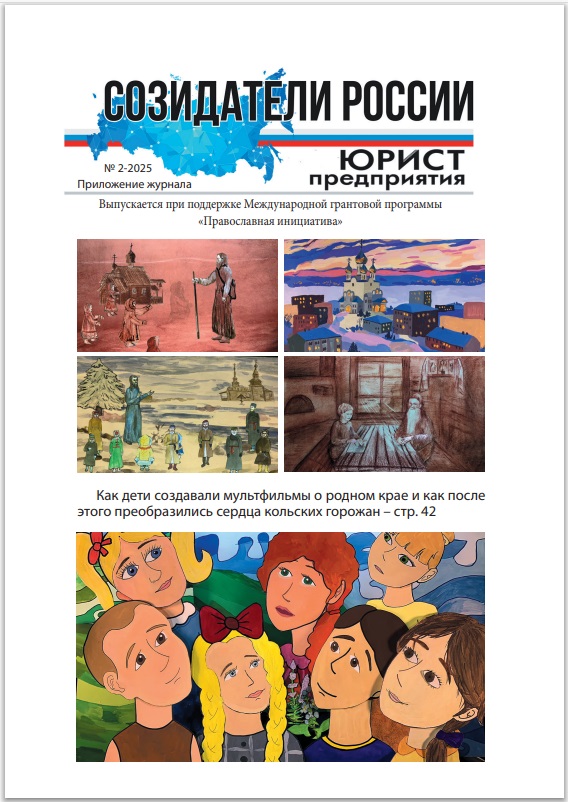 СОЗИДАТЕЛИ РОССИИ

№ 2-2025
Приложение журнала

ЮРИСТ
предприятия

Выпускается при поддержке Международной грантовой программы «Православная инициатива»

Как дети создавали мультфильмы о родном крае и как после этого преобразились сердца кольских горожан – стр. 42